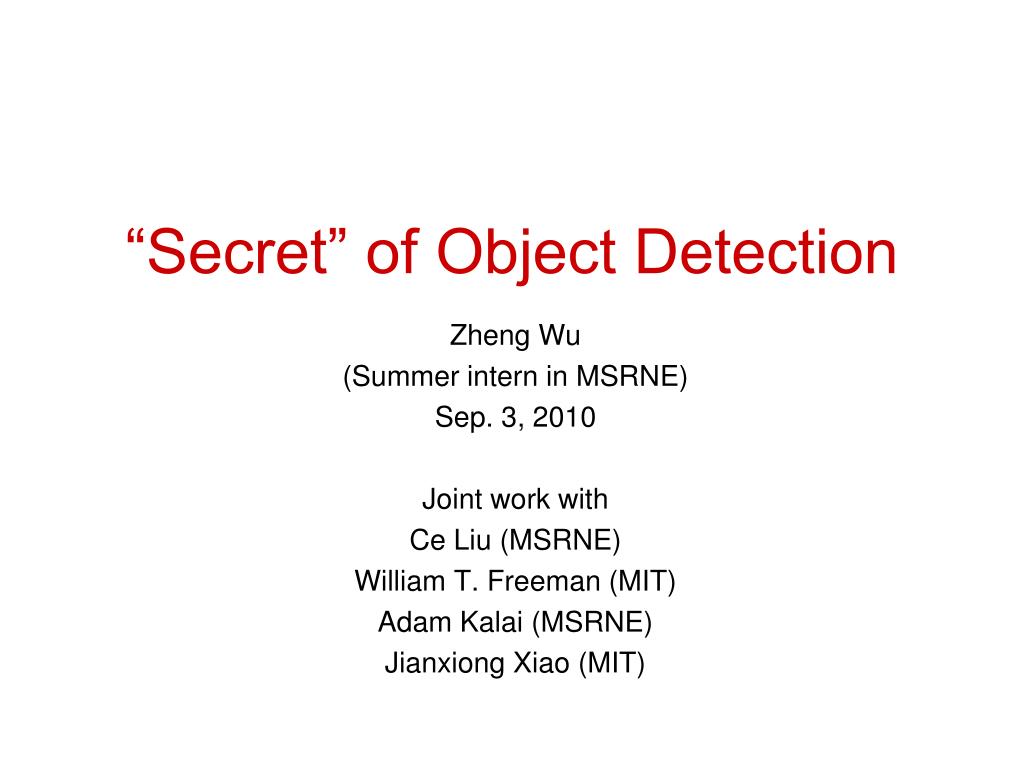 “Secret” of Object Detection

Zheng Wu
(Summer intern in MSRNE)
Sep. 3, 2010

Joint work with
Ce Liu (MSRNE)
William T. Freeman (MIT)
Adam Kalai (MSRNE)
Jianxiong Xiao (MIT)